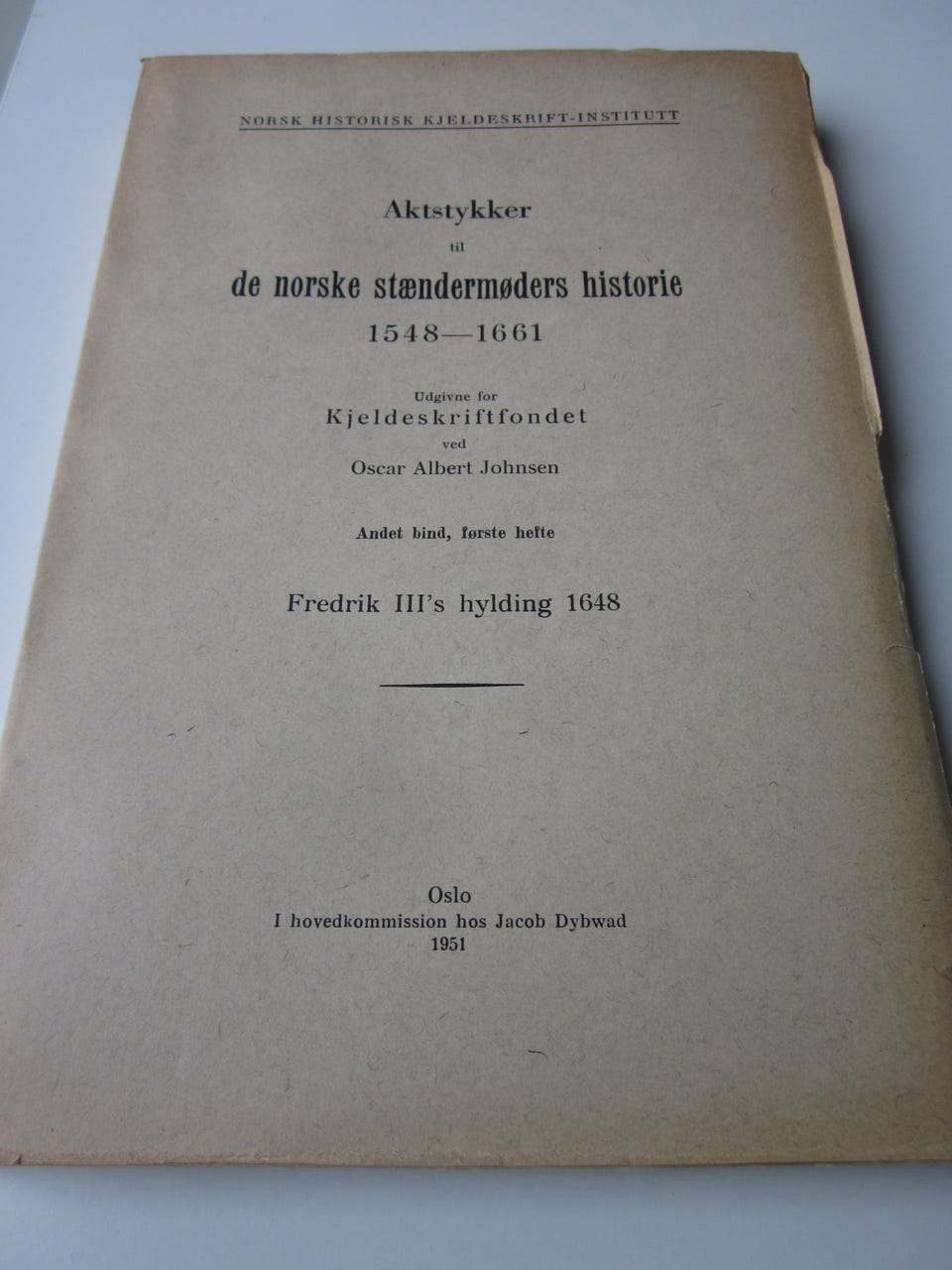 NORSK HISTORISK KJELDESKRIFT-INSTITUTT

Aktstykker
til
de norske stændermøders historie
1548—1661

Udgivne for
Kjeldeskriftfondet
ved
Oscar Albert Johnsen

Andet bind, første hefte

Fredrik III's hylding 1648

Oslo
I hovedkommission hos Jacob Dybwad
1951